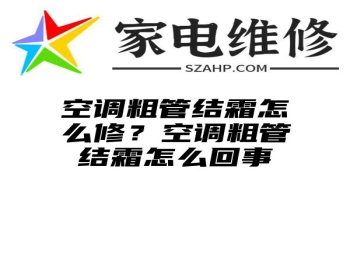 家电维修

SZAHP.COM

空调粗管结霜怎么修？空调粗管结霜怎么回事